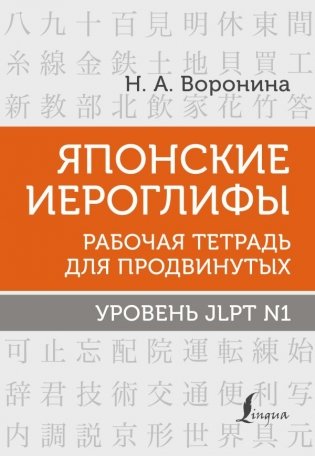 八九十百見明休東間
糸線金鉄土地貝買工
Н. А. Воронина
新教部北飲家花竹答

ЯПОНСКИЕ ИЕРОГЛИФЫ
РАБОЧАЯ ТЕТРАДЬ ДЛЯ ПРОДВИНУТЫХ

УРОВЕНЬ JLPT N1

可止忘配院運転練始
辞君技術交通便利写
Lingua
内調説京形世界具元